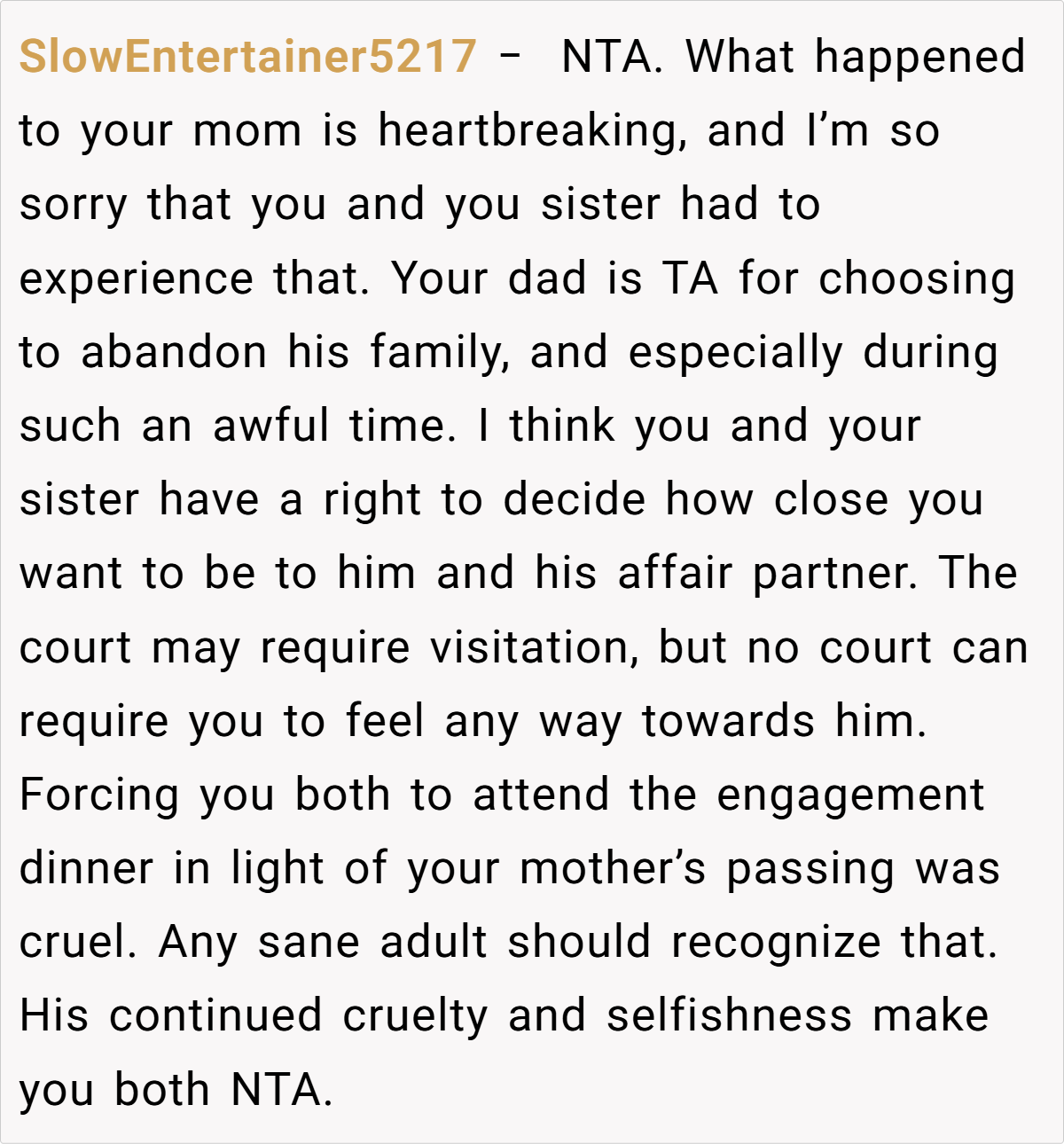 SlowEntertainer5217 – NTA. What happened to your mom is heartbreaking, and I’m so sorry that you and you sister had to experience that. Your dad is TA for choosing to abandon his family, and especially during such an awful time. I think you and your sister have a right to decide how close you want to be to him and his affair partner. The court may require visitation, but no court can require you to feel any way towards him. Forcing you both to attend the engagement dinner in light of your mother’s passing was cruel. Any sane adult should recognize that. His continued cruelty and selfishness make you both NTA.